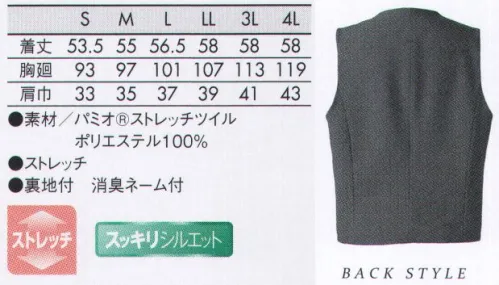 |  | S | M | L | LL | 3L | 4L |
|---|---|---|---|---|---|---|
| 着丈 | 53.5 | 55 | 56.5 | 58 | 58 | 58 |
| 胸廻 | 93 | 97 | 101 | 107 | 113 | 119 |
| 肩巾 | 33 | 35 | 37 | 39 | 41 | 43 |

●素材／パミオ®ストレッチツイル
ポリエステル100%
●ストレッチ
●裏地付　消臭ネーム付

ストレッチ

スッキリシルエット

BACK STYLE